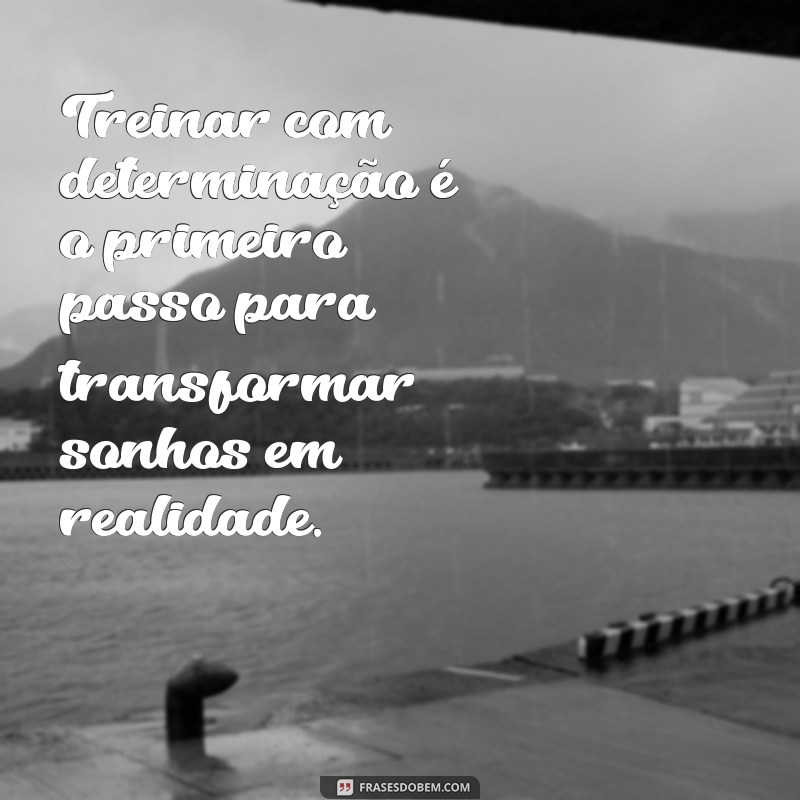 Treinar com determinação é o primeiro passo para transformar sonhos em realidade.

FRASESDOBEM.COM